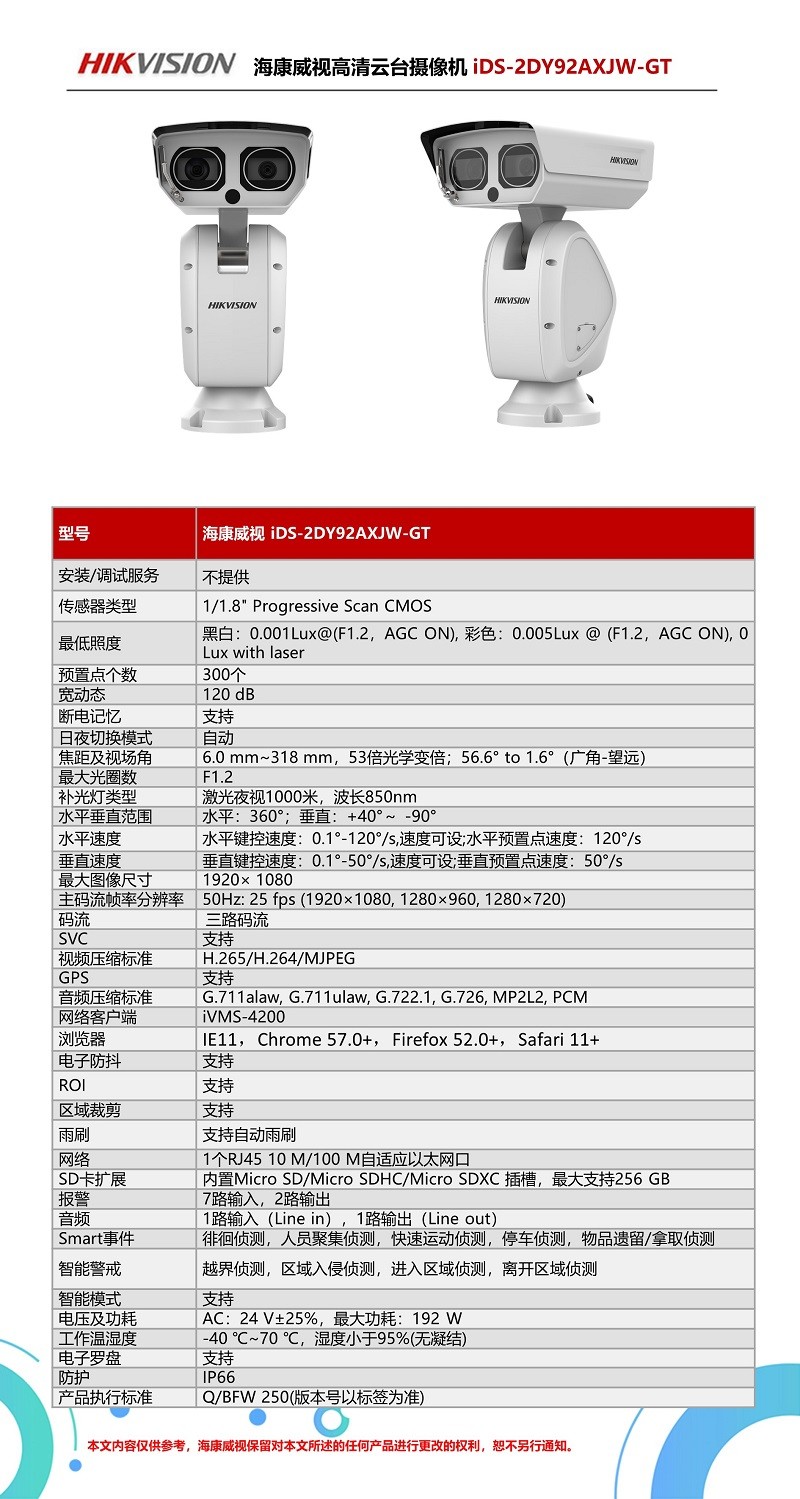 HIKVISION 海康威视高清云台摄像机 iDS-2DY92AXJW-GT

HIKVISION

HIKVISION

HIKVISION

| 型号 | 海康威视 iDS-2DY92AXJW-GT |
|---|---|
| 安装/调试服务 | 不提供 |
| 传感器类型 | 1/1.8" Progressive Scan CMOS |
| 最低照度 | 黑白：0.001Lux@(F1.2，AGC ON), 彩色：0.005Lux @ (F1.2，AGC ON), 0 Lux with laser |
| 预置点个数 | 300个 |
| 宽动态 | 120 dB |
| 断电记忆 | 支持 |
| 日夜切换模式 | 自动 |
| 焦距及视场角 | 6.0 mm~318 mm，53倍光学变倍；56.6° to 1.6°（广角-望远） |
| 最大光圈数 | F1.2 |
| 补光灯类型 | 激光夜视1000米，波长850nm |
| 水平垂直范围 | 水平：360°；垂直：+40°～ -90° |
| 水平速度 | 水平键控速度：0.1°-120°/s,速度可设;水平预置点速度：120°/s |
| 垂直速度 | 垂直键控速度：0.1°-50°/s,速度可设;垂直预置点速度：50°/s |
| 最大图像尺寸 | 1920× 1080 |
| 主码流帧率分辨率 | 50Hz: 25 fps (1920×1080, 1280×960, 1280×720) |
| 码流 | 三路码流 |
| SVC | 支持 |
| 视频压缩标准 | H.265/H.264/MJPEG |
| GPS | 支持 |
| 音频压缩标准 | G.711alaw, G.711ulaw, G.722.1, G.726, MP2L2, PCM |
| 网络客户端 | iVMS-4200 |
| 浏览器 | IE11，Chrome 57.0+，Firefox 52.0+，Safari 11+ |
| 电子防抖 | 支持 |
| ROI | 支持 |
| 区域裁剪 | 支持 |
| 雨刷 | 支持自动雨刷 |
| 网络 | 1个RJ45 10 M/100 M自适应以太网口 |
| SD卡扩展 | 内置Micro SD/Micro SDHC/Micro SDXC 插槽，最大支持256 GB |
| 报警 | 7路输入，2路输出 |
| 音频 | 1路输入（Line in），1路输出（Line out） |
| Smart事件 | 徘徊侦测，人员聚集侦测，快速运动侦测，停车侦测，物品遗留/拿取侦测 |
| 智能警戒 | 越界侦测，区域入侵侦测，进入区域侦测，离开区域侦测 |
| 智能模式 | 支持 |
| 电压及功耗 | AC：24 V±25%，最大功耗：192 W |
| 工作温湿度 | -40 ℃~70 ℃，湿度小于95%(无凝结) |
| 电子罗盘 | 支持 |
| 防护 | IP66 |
| 产品执行标准 | Q/BFW 250(版本号以标签为准) |

本文内容仅供参考，海康威视保留对本文所述的任何产品进行更改的权利，恕不另行通知。